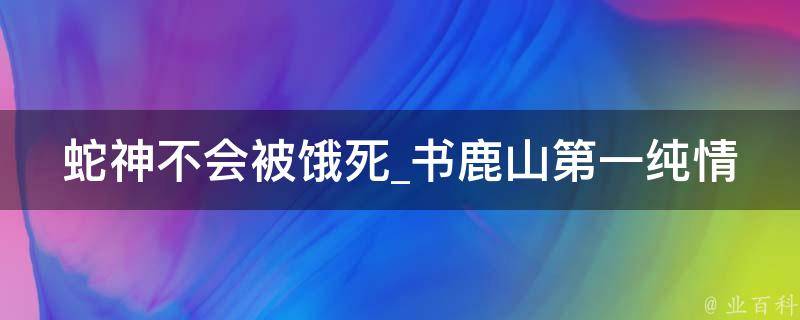 蛇神不会被饿死_书鹿山第一纯情

@ 业百科